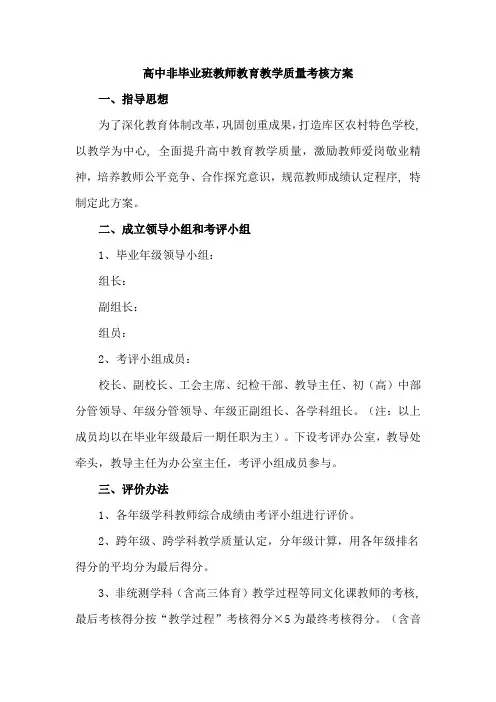 高中非毕业班教师教育教学质量考核方案

一、指导思想

为了深化教育体制改革，巩固创重成果，打造库区农村特色学校，以教学为中心，全面提升高中教育教学质量，激励教师爱岗敬业精神，培养教师公平竞争、合作探究意识，规范教师成绩认定程序，特制定此方案。

二、成立领导小组和考评小组

1、毕业年级领导小组：

组长：

副组长：

组员：

2、考评小组成员：

校长、副校长、工会主席、纪检干部、教导主任、初（高）中部分管领导、年级分管领导、年级正副组长、各学科组长。（注：以上成员均以在毕业年级最后一期任职为主）。下设考评办公室，教导处牵头，教导主任为办公室主任，考评小组成员参与。

三、评价办法

1、各年级学科教师综合成绩由考评小组进行评价。

2、跨年级、跨学科教学质量认定，分年级计算，用各年级排名得分的平均分为最后得分。

3、非统测学科（含高三体育）教学过程等同文化课教师的考核，最后考核得分按“教学过程”考核得分×5 为最终考核得分。（含音